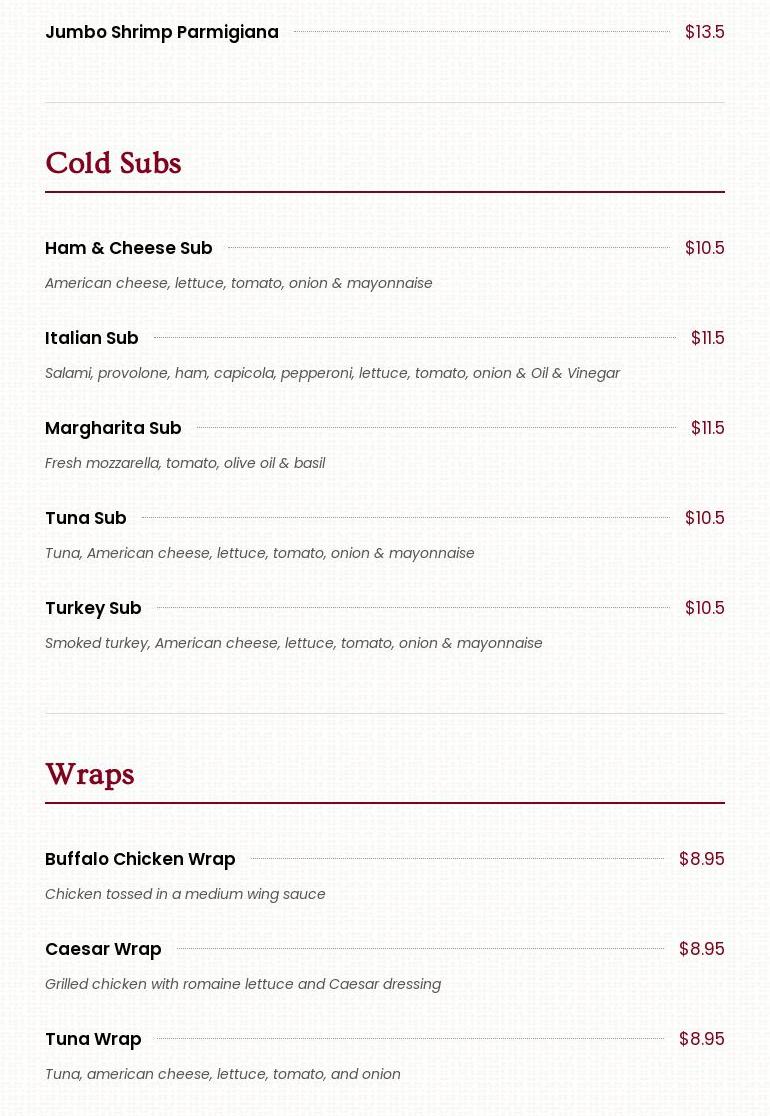 Jumbo Shrimp Parmigiana $13.5

Cold Subs

Ham & Cheese Sub $10.5

American cheese, lettuce, tomato, onion & mayonnaise

Italian Sub $11.5

Salami, provolone, ham, capicola, pepperoni, lettuce, tomato, onion & Oil & Vinegar

Margharita Sub $11.5

Fresh mozzarella, tomato, olive oil & basil

Tuna Sub $10.5

Tuna, American cheese, lettuce, tomato, onion & mayonnaise

Turkey Sub $10.5

Smoked turkey, American cheese, lettuce, tomato, onion & mayonnaise

Wraps

Buffalo Chicken Wrap $8.95

Chicken tossed in a medium wing sauce

Caesar Wrap $8.95

Grilled chicken with romaine lettuce and Caesar dressing

Tuna Wrap $8.95

Tuna, american cheese, lettuce, tomato, and onion